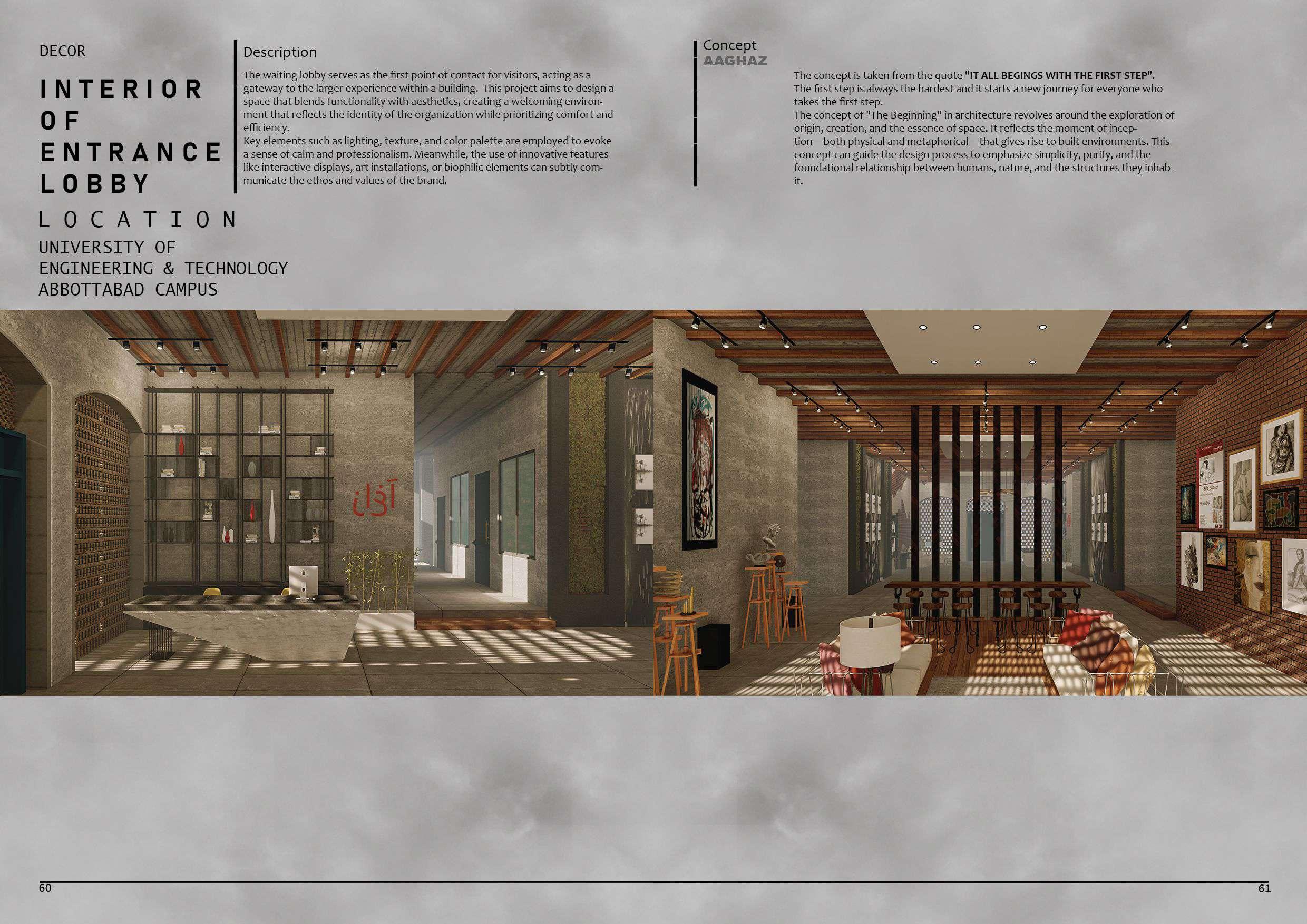 DECOR

INTERIOR
OF
ENTRANCE
LOBBY

LOCATION

UNIVERSITY OF
ENGINEERING & TECHNOLOGY
ABBOTTABAD CAMPUS

Description

The waiting lobby serves as the first point of contact for visitors, acting as a gateway to the larger experience within a building. This project aims to design a space that blends functionality with aesthetics, creating a welcoming environment that reflects the identity of the organization while prioritizing comfort and efficiency.
Key elements such as lighting, texture, and color palette are employed to evoke a sense of calm and professionalism. Meanwhile, the use of innovative features like interactive displays, art installations, or biophilic elements can subtly communicate the ethos and values of the brand.

Concept
AAGHAZ

The concept is taken from the quote "IT ALL BEGINGS WITH THE FIRST STEP".
The first step is always the hardest and it starts a new journey for everyone who takes the first step.
The concept of "The Beginning" in architecture revolves around the exploration of origin, creation, and the essence of space. It reflects the moment of inception—both physical and metaphorical—that gives rise to built environments. This concept can guide the design process to emphasize simplicity, purity, and the foundational relationship between humans, nature, and the structures they inhabit.

آغاز

60

61